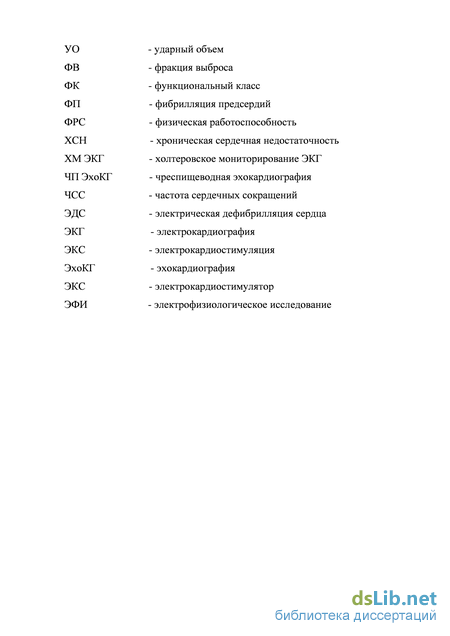 УО - ударный объем
ФВ - фракция выброса
ФК - функциональный класс
ФП - фибрилляция предсердий
ФРС - физическая работоспособность
ХСН - хроническая сердечная недостаточность
ХМ ЭКГ - холтеровское мониторирование ЭКГ
ЧП ЭхоКГ - чреспищеводная эхокардиография
ЧСС - частота сердечных сокращений
ЭДС - электрическая дефибрилляция сердца
ЭКГ - электрокардиография
ЭКС - электрокардиостимуляция
ЭхоКГ - эхокардиография
ЭКС - электрокардиостимулятор
ЭФИ - электрофизиологическое исследование

dsLib.net
библиотека диссертаций